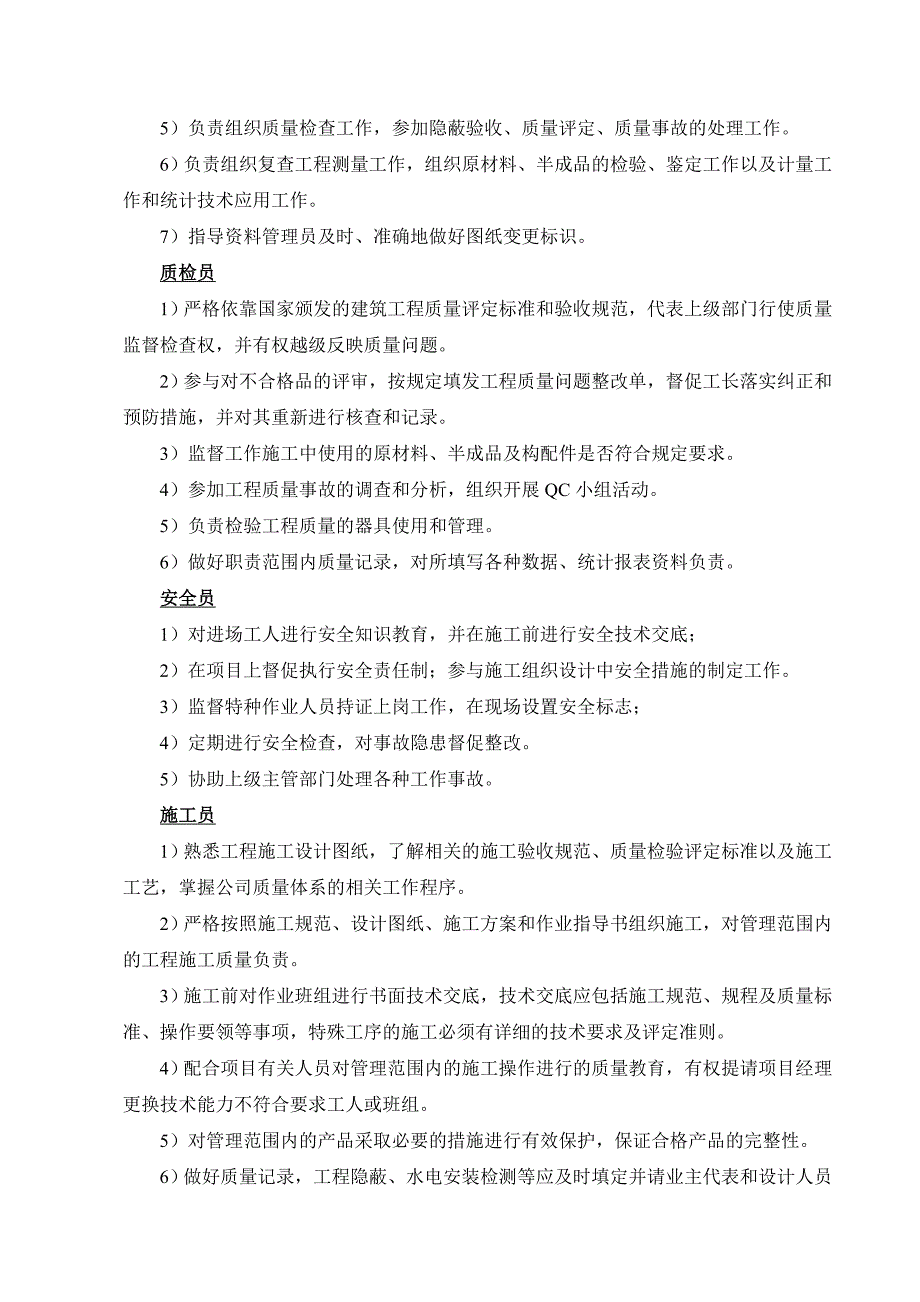 5）负责组织质量检查工作，参加隐蔽验收、质量评定、质量事故的处理工作。

6）负责组织复查工程测量工作，组织原材料、半成品的检验、鉴定工作以及计量工作和统计技术应用工作。

7）指导资料管理员及时、准确地做好图纸变更标识。

质检员

1）严格依靠国家颁发的建筑工程质量评定标准和验收规范，代表上级部门行使质量监督检查权，并有权越级反映质量问题。

2）参与对不合格品的评审，按规定填发工程质量问题整改单，督促工长落实纠正和预防措施，并对其重新进行核查和记录。

3）监督工作施工中使用的原材料、半成品及构配件是否符合规定要求。

4）参加工程质量事故的调查和分析，组织开展 QC 小组活动。

5）负责检验工程质量的器具使用和管理。

6）做好职责范围内质量记录，对所填写各种数据、统计报表资料负责。

安全员

1）对进场工人进行安全知识教育，并在施工前进行安全技术交底；

2）在项目上督促执行安全责任制；参与施工组织设计中安全措施的制定工作。

3）监督特种作业人员持证上岗工作，在现场设置安全标志；

4）定期进行安全检查，对事故隐患督促整改。

5）协助上级主管部门处理各种工作事故。

施工员

1）熟悉工程施工设计图纸，了解相关的施工验收规范、质量检验评定标准以及施工工艺，掌握公司质量体系的相关工作程序。

2）严格按照施工规范、设计图纸、施工方案和作业指导书组织施工，对管理范围内的工程施工质量负责。

3）施工前对作业班组进行书面技术交底，技术交底应包括施工规范、规程及质量标准、操作要领等事项，特殊工序的施工必须有详细的技术要求及评定准则。

4）配合项目有关人员对管理范围内的施工操作进行的质量教育，有权提请项目经理更换技术能力不符合要求工人或班组。

5）对管理范围内的产品采取必要的措施进行有效保护，保证合格产品的完整性。

6）做好质量记录，工程隐蔽、水电安装检测等应及时填定并请业主代表和设计人员